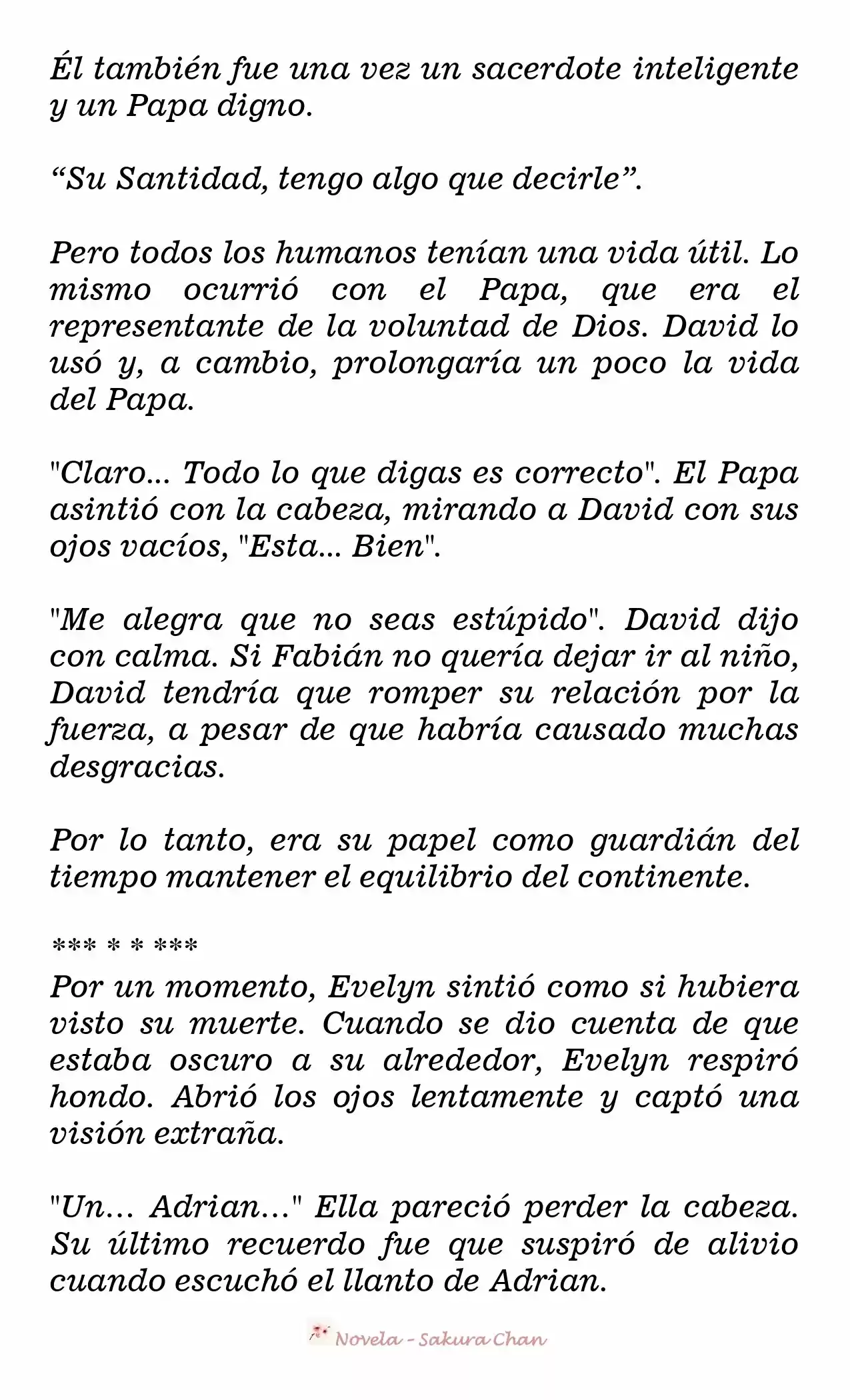 Él también fue una vez un sacerdote inteligente y un Papa digno.

“Su Santidad, tengo algo que decirle”.

Pero todos los humanos tenían una vida útil. Lo mismo ocurrió con el Papa, que era el representante de la voluntad de Dios. David lo usó y, a cambio, prolongaría un poco la vida del Papa.

"Claro... Todo lo que digas es correcto". El Papa asintió con la cabeza, mirando a David con sus ojos vacíos, "Esta... Bien".

"Me alegra que no seas estúpido". David dijo con calma. Si Fabián no quería dejar ir al niño, David tendría que romper su relación por la fuerza, a pesar de que habría causado muchas desgracias.

Por lo tanto, era su papel como guardián del tiempo mantener el equilibrio del continente.

*** * * ***

Por un momento, Evelyn sintió como si hubiera visto su muerte. Cuando se dio cuenta de que estaba oscuro a su alrededor, Evelyn respiró hondo. Abrió los ojos lentamente y captó una visión extraña.

"Un… Adrian…" Ella pareció perder la cabeza. Su último recuerdo fue que suspiró de alivio cuando escuchó el llanto de Adrian.

Novela - Sakura Chan